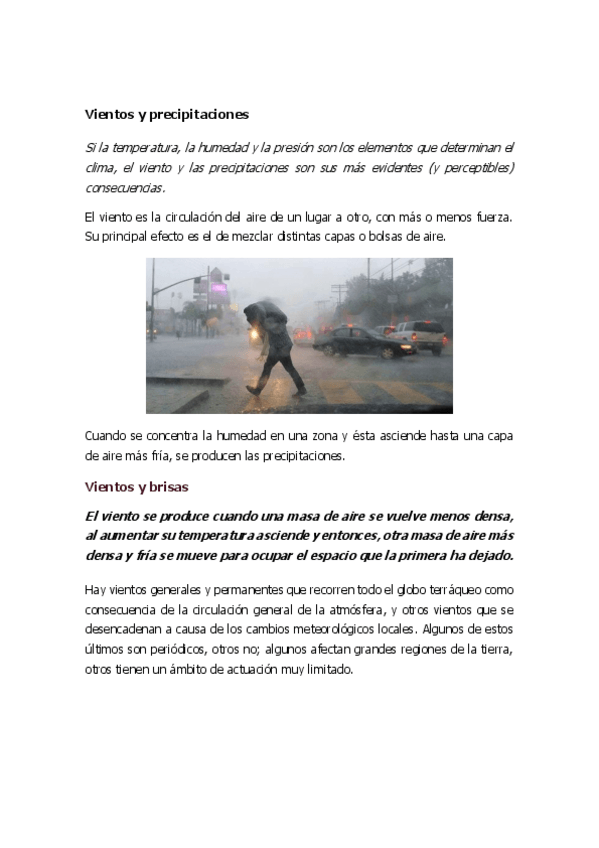 Vientos y precipitaciones

Si la temperatura, la humedad y la presión son los elementos que determinan el clima, el viento y las precipitaciones son sus más evidentes (y perceptibles) consecuencias.

El viento es la circulación del aire de un lugar a otro, con más o menos fuerza. Su principal efecto es el de mezclar distintas capas o bolsas de aire.

Cuando se concentra la humedad en una zona y ésta asciende hasta una capa de aire más fría, se producen las precipitaciones.

Vientos y brisas

El viento se produce cuando una masa de aire se vuelve menos densa, al aumentar su temperatura asciende y entonces, otra masa de aire más densa y fría se mueve para ocupar el espacio que la primera ha dejado.

Hay vientos generales y permanentes que recorren todo el globo terráqueo como consecuencia de la circulación general de la atmósfera, y otros vientos que se desencadenan a causa de los cambios meteorológicos locales. Algunos de estos últimos son periódicos, otros no; algunos afectan grandes regiones de la tierra, otros tienen un ámbito de actuación muy limitado.